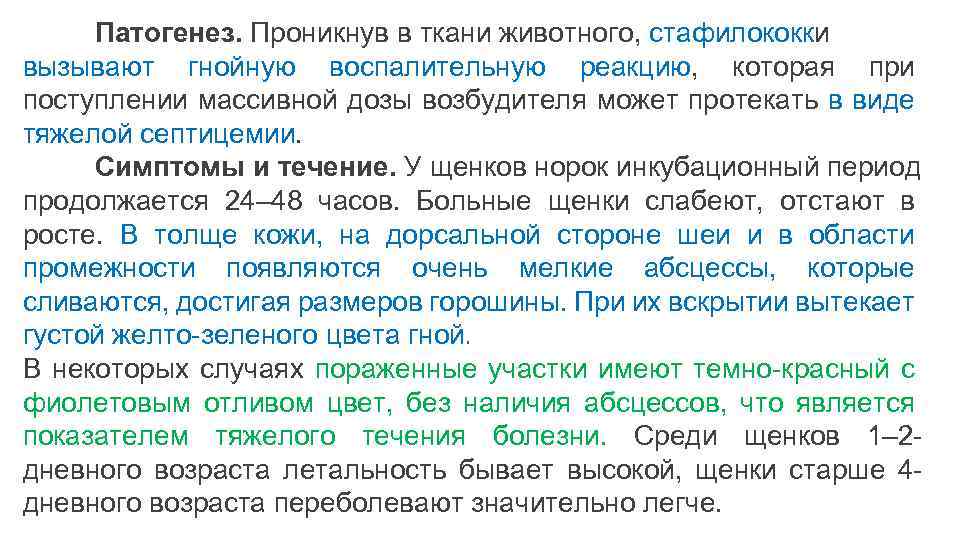 Патогенез. Проникнув в ткани животного, стафилококки вызывают гнойную воспалительную реакцию, которая при поступлении массивной дозы возбудителя может протекать в виде тяжелой септицемии.

Симптомы и течение. У щенков норок инкубационный период продолжается 24–48 часов. Больные щенки слабеют, отстают в росте. В толще кожи, на дорсальной стороне шеи и в области промежности появляются очень мелкие абсцессы, которые сливаются, достигая размеров горошины. При их вскрытии вытекает густой желто-зеленого цвета гной.

В некоторых случаях пораженные участки имеют темно-красный с фиолетовым отливом цвет, без наличия абсцессов, что является показателем тяжелого течения болезни. Среди щенков 1–2-дневного возраста летальность бывает высокой, щенки старше 4-дневного возраста переболевают значительно легче.